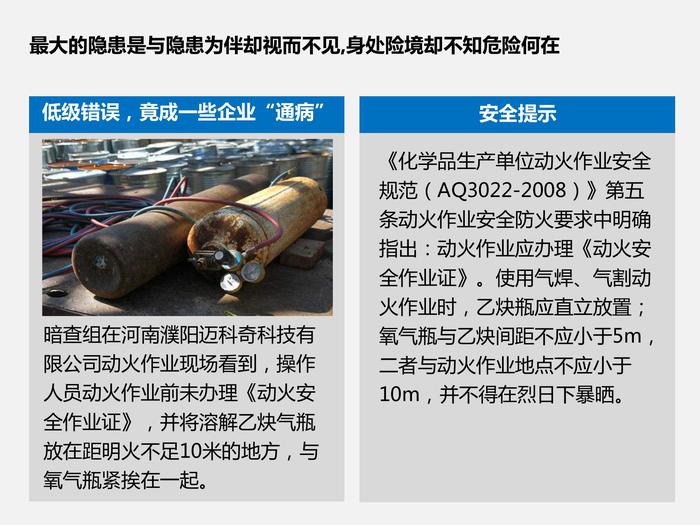 最大的隐患是与隐患为伴却视而不见,身处险境却不知危险何在

低级错误，竟成一些企业“通病”

暗查组在河南濮阳迈科奇科技有限公司动火作业现场看到，操作人员动火作业前未办理《动火安全作业证》，并将溶解乙炔气瓶放在距明火不足10米的地方，与氧气瓶紧挨在一起。

安全提示

《化学品生产单位动火作业安全规范（AQ3022-2008）》第五条动火作业安全防火要求中明确指出：动火作业应办理《动火安全作业证》。使用气焊、气割动火作业时，乙炔瓶应直立放置；氧气瓶与乙炔间距不应小于5m，二者与动火作业地点不应小于10m，并不得在烈日下暴晒。